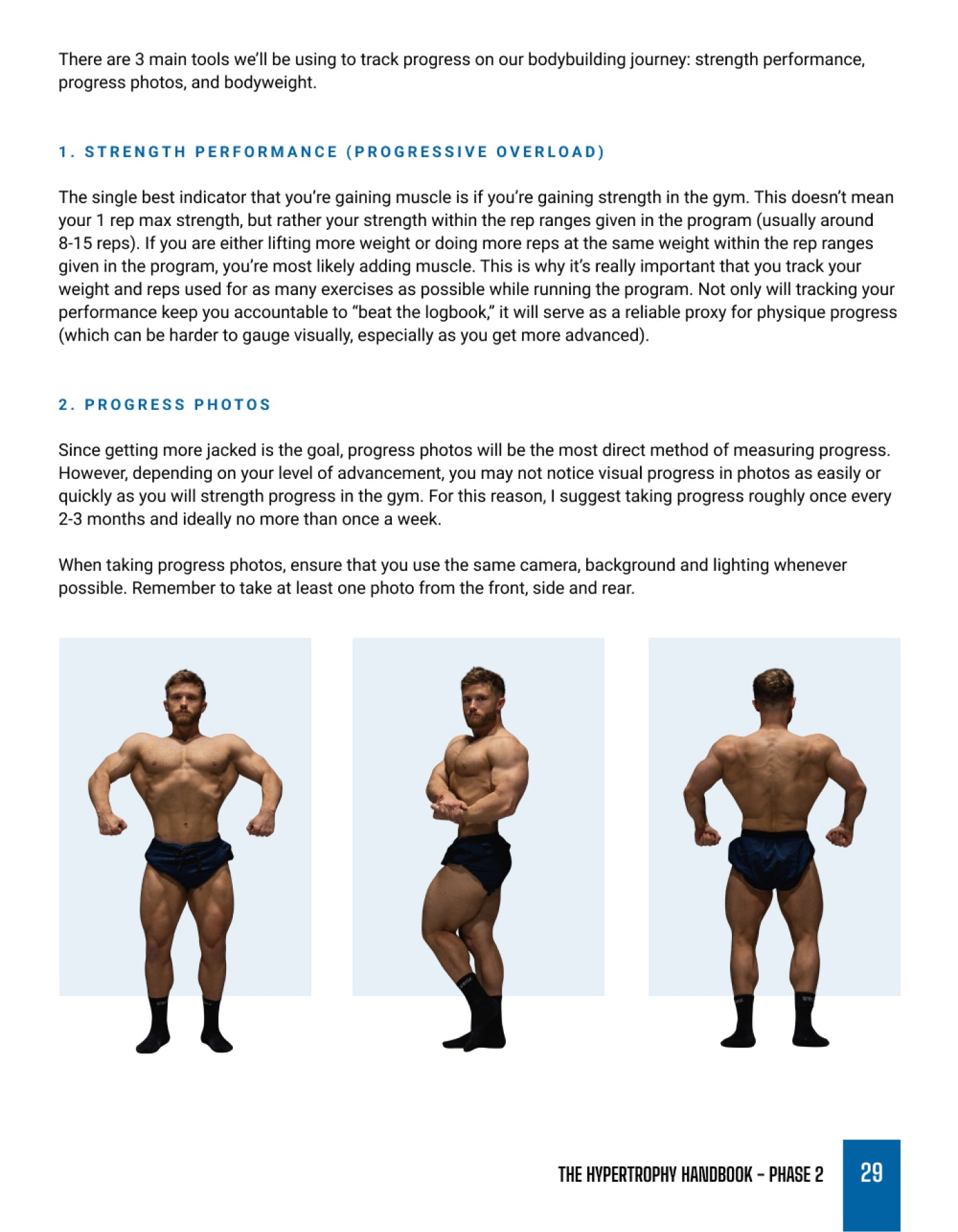 There are 3 main tools we'll be using to track progress on our bodybuilding journey: strength performance, progress photos, and bodyweight.

1. STRENGTH PERFORMANCE (PROGRESSIVE OVERLOAD)

The single best indicator that you're gaining muscle is if you're gaining strength in the gym. This doesn't mean your 1 rep max strength, but rather your strength within the rep ranges given in the program (usually around 8-15 reps). If you are either lifting more weight or doing more reps at the same weight within the rep ranges given in the program, you're most likely adding muscle. This is why it's really important that you track your weight and reps used for as many exercises as possible while running the program. Not only will tracking your performance keep you accountable to "beat the logbook," it will serve as a reliable proxy for physique progress (which can be harder to gauge visually, especially as you get more advanced).

2. PROGRESS PHOTOS

Since getting more jacked is the goal, progress photos will be the most direct method of measuring progress. However, depending on your level of advancement, you may not notice visual progress in photos as easily or quickly as you will strength progress in the gym. For this reason, I suggest taking progress roughly once every 2-3 months and ideally no more than once a week.

When taking progress photos, ensure that you use the same camera, background and lighting whenever possible. Remember to take at least one photo from the front, side and rear.

THE HYPERTROPHY HANDBOOK – PHASE 2 29